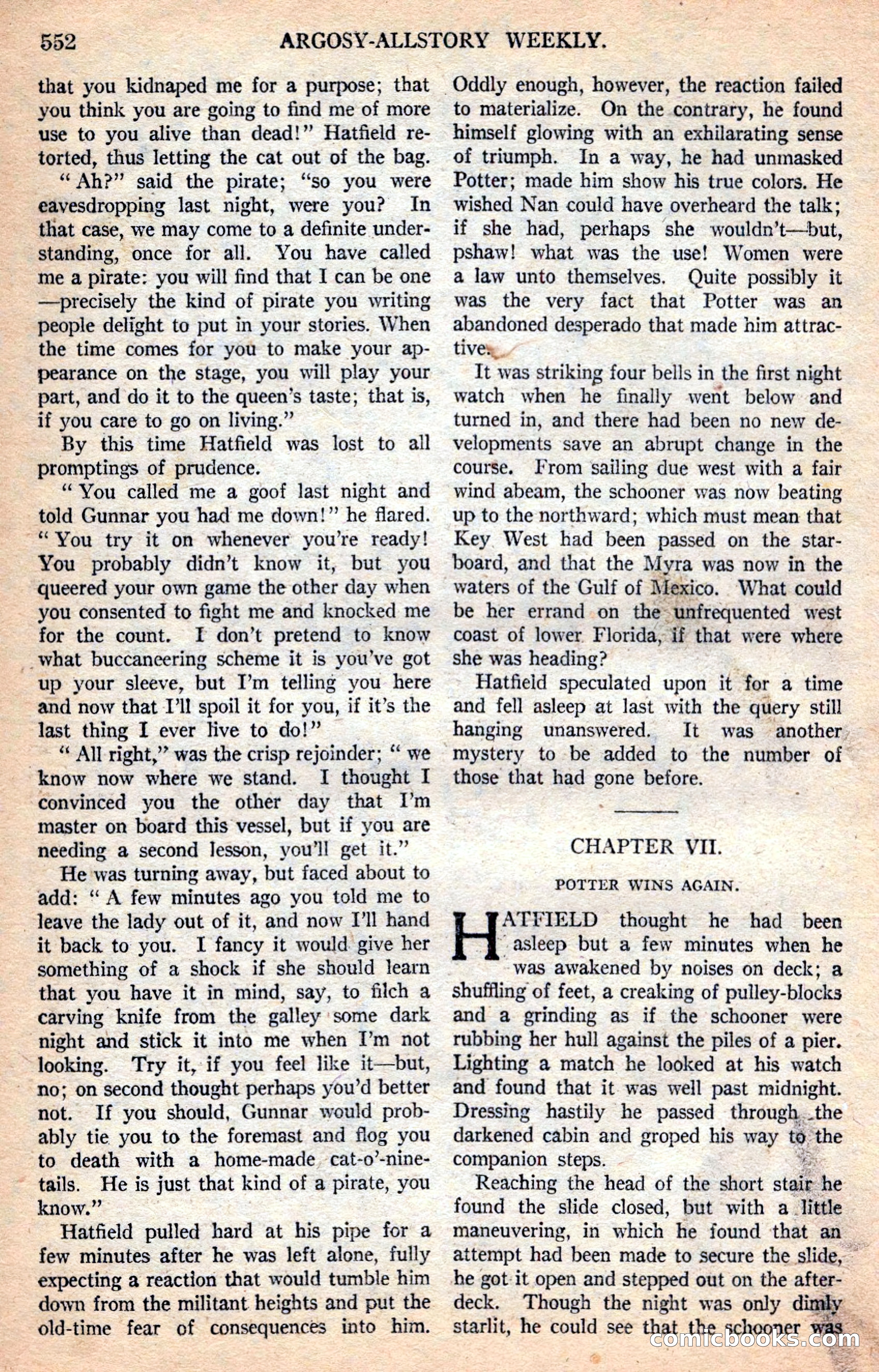 552 ARGOSY-ALLSTORY WEEKLY.

that you kidnaped me for a purpose; that you think you are going to find me of more use to you alive than dead!" Hatfield retorted, thus letting the cat out of the bag.

"Ah?" said the pirate; "so you were eavesdropping last night, were you? In that case, we may come to a definite understanding, once for all. You have called me a pirate: you will find that I can be one—precisely the kind of pirate you writing people delight to put in your stories. When the time comes for you to make your appearance on the stage, you will play your part, and do it to the queen's taste; that is, if you care to go on living."

By this time Hatfield was lost to all promptings of prudence.

"You called me a goof last night and told Gunnar you had me down!" he flared. "You try it on whenever you're ready! You probably didn't know it, but you queered your own game the other day when you consented to fight me and knocked me for the count. I don't pretend to know what buccaneering scheme it is you've got up your sleeve, but I'm telling you here and now that I'll spoil it for you, if it's the last thing I ever live to do!"

"All right," was the crisp rejoinder; "we know now where we stand. I thought I convinced you the other day that I'm master on board this vessel, but if you are needing a second lesson, you'll get it."

He was turning away, but faced about to add: "A few minutes ago you told me to leave the lady out of it, and now I'll hand it back to you. I fancy it would give her something of a shock if she should learn that you have it in mind, say, to filch a carving knife from the galley some dark night and stick it into me when I'm not looking. Try it, if you feel like it—but, no; on second thought perhaps you'd better not. If you should, Gunnar would probably tie you to the foremast and flog you to death with a home-made cat-o'-nine-tails. He is just that kind of a pirate, you know."

Hatfield pulled hard at his pipe for a few minutes after he was left alone, fully expecting a reaction that would tumble him down from the militant heights and put the old-time fear of consequences into him. Oddly enough, however, the reaction failed to materialize. On the contrary, he found himself glowing with an exhilarating sense of triumph. In a way, he had unmasked Potter; made him show his true colors. He wished Nan could have overheard the talk; if she had, perhaps she wouldn't—but, pshaw! what was the use! Women were a law unto themselves. Quite possibly it was the very fact that Potter was an abandoned desperado that made him attractive.

It was striking four bells in the first night watch when he finally went below and turned in, and there had been no new developments save an abrupt change in the course. From sailing due west with a fair wind abeam, the schooner was now beating up to the northward; which must mean that Key West had been passed on the starboard, and that the Myra was now in the waters of the Gulf of Mexico. What could be her errand on the unfrequented west coast of lower Florida, if that were where she was heading?

Hatfield speculated upon it for a time and fell asleep at last with the query still hanging unanswered. It was another mystery to be added to the number of those that had gone before.

CHAPTER VII.

POTTER WINS AGAIN.

HATFIELD thought he had been asleep but a few minutes when he was awakened by noises on deck; a shuffling of feet, a creaking of pulley-blocks and a grinding as if the schooner were rubbing her hull against the piles of a pier. Lighting a match he looked at his watch and found that it was well past midnight. Dressing hastily he passed through the darkened cabin and groped his way to the companion steps.

Reaching the head of the short stair he found the slide closed, but with a little maneuvering, in which he found that an attempt had been made to secure the slide, he got it open and stepped out on the afterdeck. Though the night was only dimly starlit, he could see that the schooner was

comicbooks.com